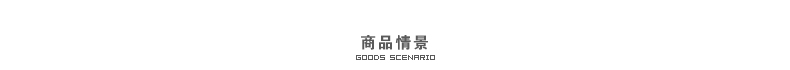 商品情景
GOODS SCENARIO